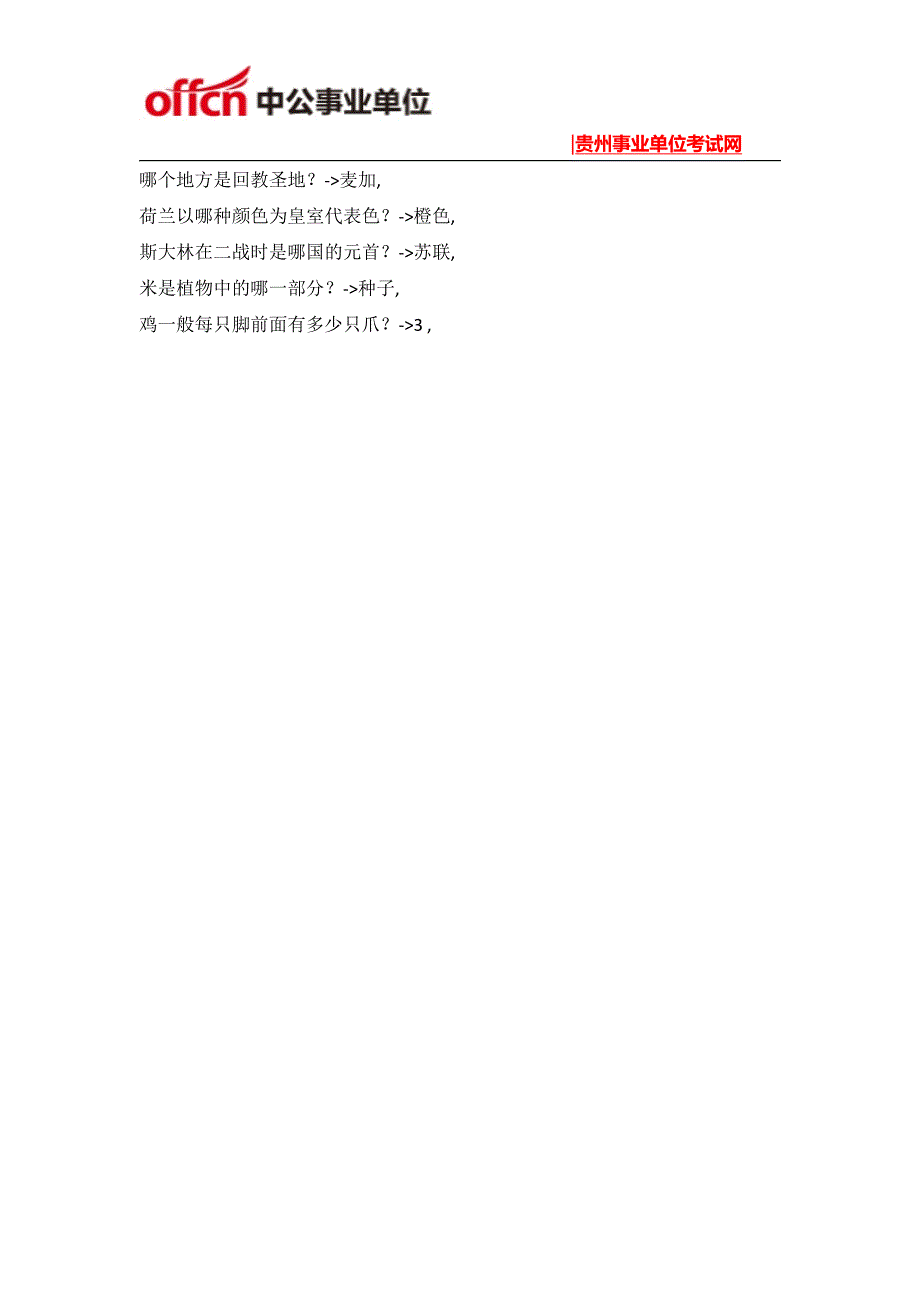 offcn 中公事业单位

|贵州事业单位考试网

哪个地方是回教圣地？->麦加,

荷兰以哪种颜色为皇室代表色？->橙色,

斯大林在二战时是哪国的元首？->苏联,

米是植物中的哪一部分？->种子,

鸡一般每只脚前面有多少只爪？->3 ,